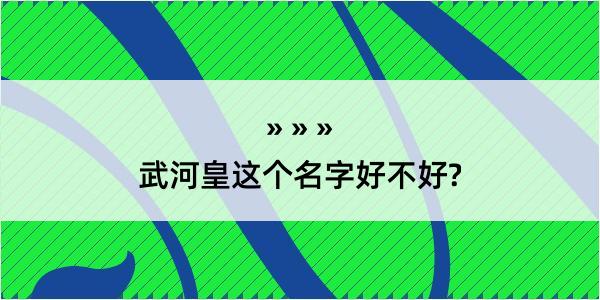 » » »

武河皇这个名字好不好?